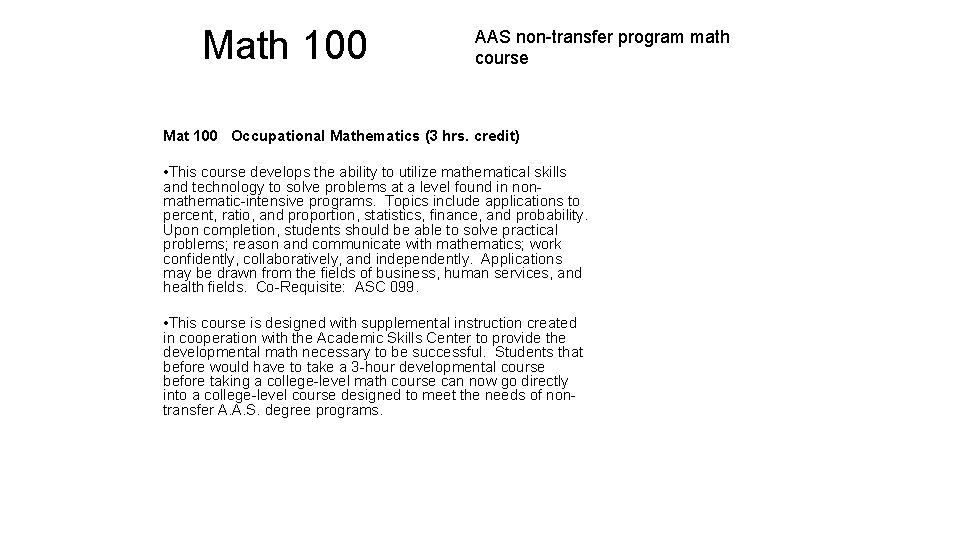 Math 100

AAS non-transfer program math course

Mat 100 Occupational Mathematics (3 hrs. credit)

• This course develops the ability to utilize mathematical skills and technology to solve problems at a level found in non-mathematic-intensive programs. Topics include applications to percent, ratio, and proportion, statistics, finance, and probability. Upon completion, students should be able to solve practical problems; reason and communicate with mathematics; work confidently, collaboratively, and independently. Applications may be drawn from the fields of business, human services, and health fields. Co-Requisite: ASC 099.

• This course is designed with supplemental instruction created in cooperation with the Academic Skills Center to provide the developmental math necessary to be successful. Students that before would have to take a 3-hour developmental course before taking a college-level math course can now go directly into a college-level course designed to meet the needs of non-transfer A.A.S. degree programs.